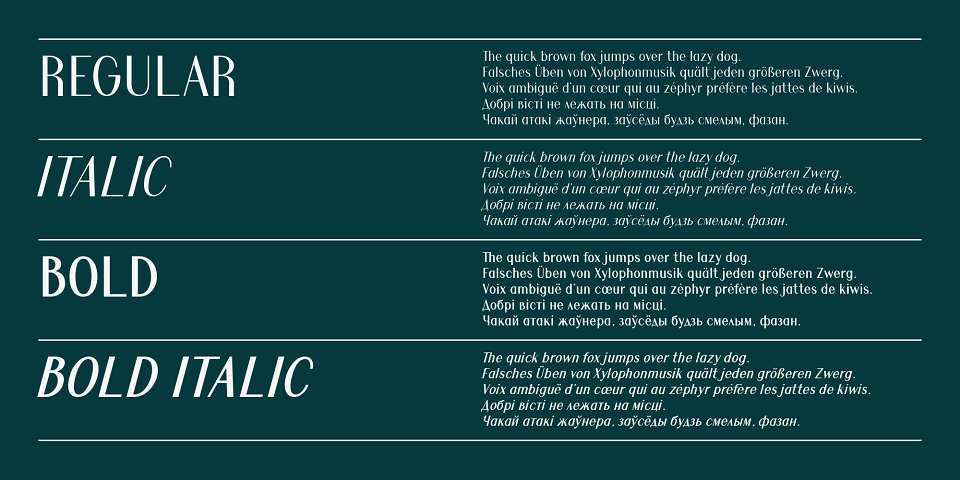 REGULAR

The quick brown fox jumps over the lazy dog.
Falsches Üben von Xylophonmusik quält jeden größeren Zwerg.
Voix ambiguë d'un cœur qui au zéphyr préfère les jattes de kiwis.
Добрі вісті не лежать на місці.
Чакай атакі жаўнера, заўсёды будзь смелым, фазан.

ITALIC

The quick brown fox jumps over the lazy dog.
Falsches Üben von Xylophonmusik quält jeden größeren Zwerg.
Voix ambiguë d'un cœur qui au zéphyr préfère les jattes de kiwis.
Добрі вісті не лежать на місці.
Чакай атакі жаўнера, заўсёды будзь смелым, фазан.

BOLD

The quick brown fox jumps over the lazy dog.
Falsches Üben von Xylophonmusik quält jeden größeren Zwerg.
Voix ambiguë d'un cœur qui au zéphyr préfère les jattes de kiwis.
Добрі вісті не лежать на місці.
Чакай атакі жаўнера, заўсёды будзь смелым, фазан.

BOLD ITALIC

The quick brown fox jumps over the lazy dog.
Falsches Üben von Xylophonmusik quält jeden größeren Zwerg.
Voix ambiguë d'un cœur qui au zéphyr préfère les jattes de kiwis.
Добрі вісті не лежать на місці.
Чакай атакі жаўнера, заўсёды будзь смелым, фазан.